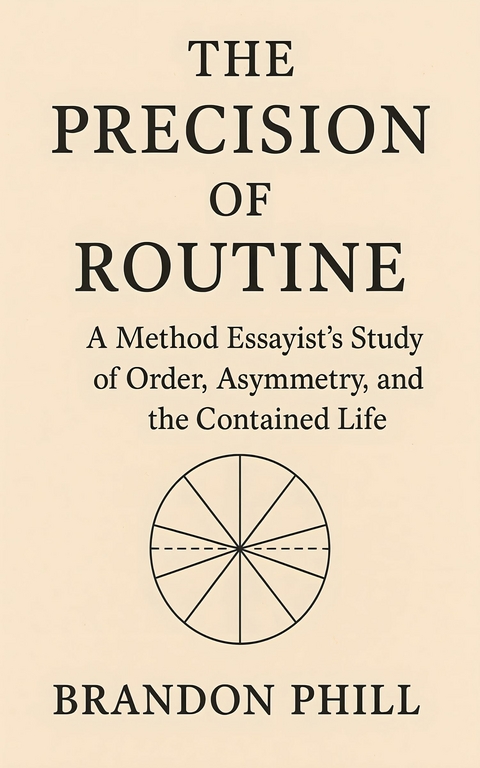 THE PRECISION OF ROUTINE

A Method Essayist's Study of Order, Asymmetry, and the Contained Life

BRANDON PHILL